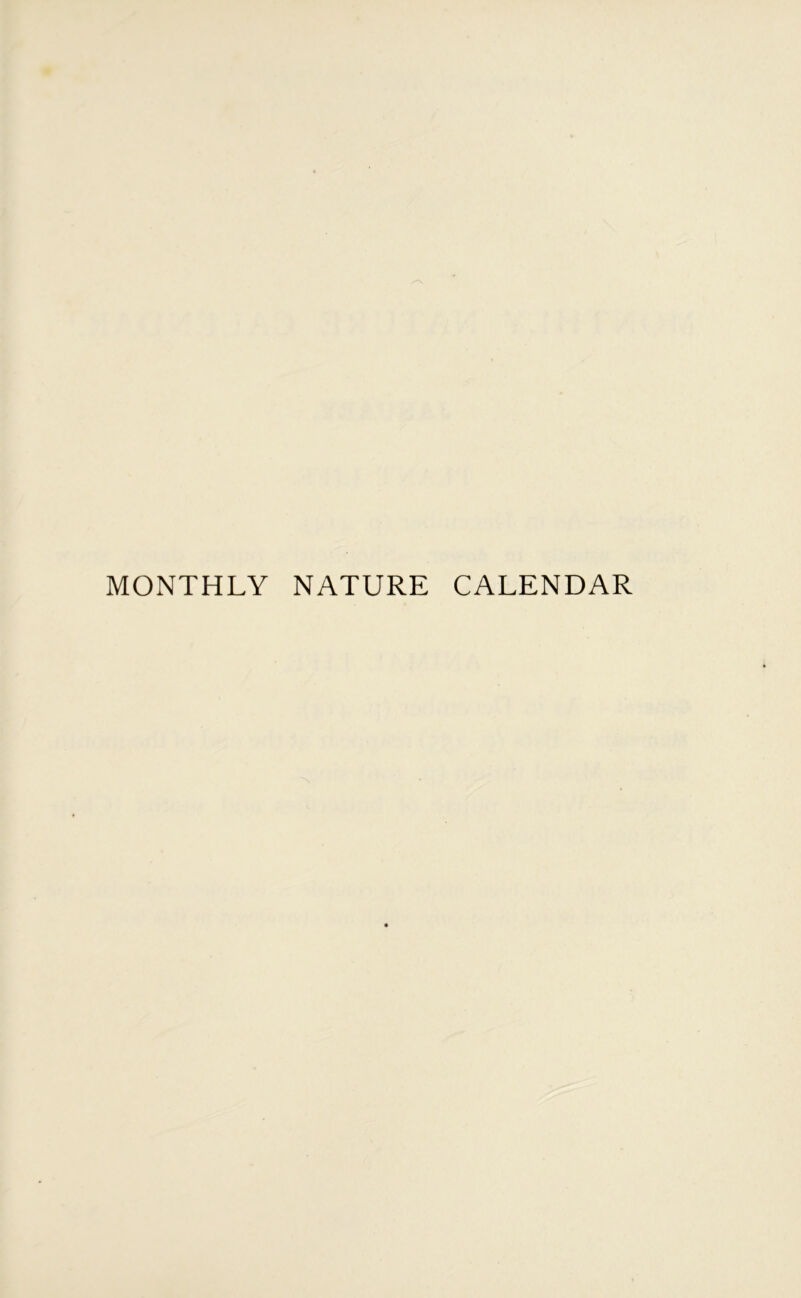 MONTHLY NATURE CALENDAR